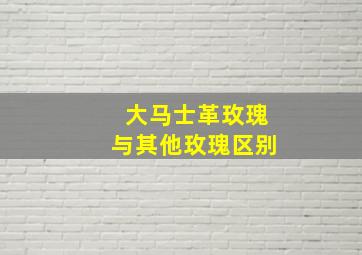 大马士革玫瑰
与其他玫瑰区别